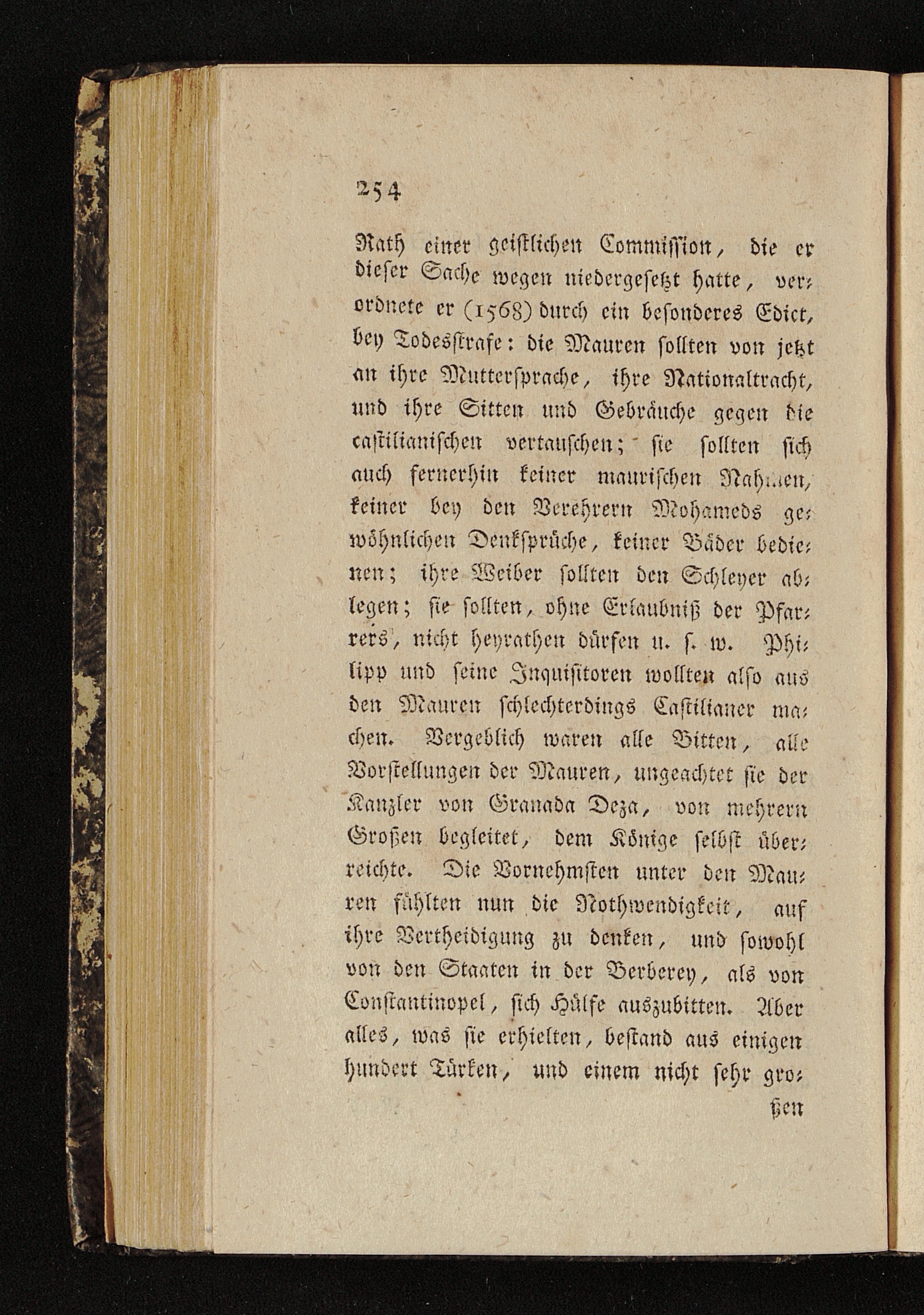 254

Rath einer geistlichen Commission, die er dieser Sache wegen niedergesetzt hatte, verordnete er (1568) durch ein besonderes Edict, bey Todesstrafe: die Mauren sollten von jetzt an ihre Muttersprache, ihre Nationaltracht, und ihre Sitten und Gebräuche gegen die castilianischen vertauschen; sie sollten sich auch fernerhin keiner maurischen Nahmen, keiner bey den Verehrern Mohameds gewöhnlichen Denksprüche, keiner Bäder bedienen; ihre Weiber sollten den Schleyer ablegen; sie sollten, ohne Erlaubniß der Pfarrers, nicht heyrathen dürfen u. s. w. Philipp und seine Inquisitoren wollten also aus den Mauren schlechterdings Castilianer machen. Vergeblich waren alle Bitten, alle Vorstellungen der Mauren, ungeachtet sie der Kanzler von Granada Deza, von mehrern Großen begleitet, dem Könige selbst überreichte. Die Vornehmsten unter den Mauren fühlten nun die Nothwendigkeit, auf ihre Vertheidigung zu denken, und sowohl von den Staaten in der Berberey, als von Constantinopel, sich Hülfe auszubitten. Aber alles, was sie erhielten, bestand aus einigen hundert Türken, und einem nicht sehr gro-

ßen